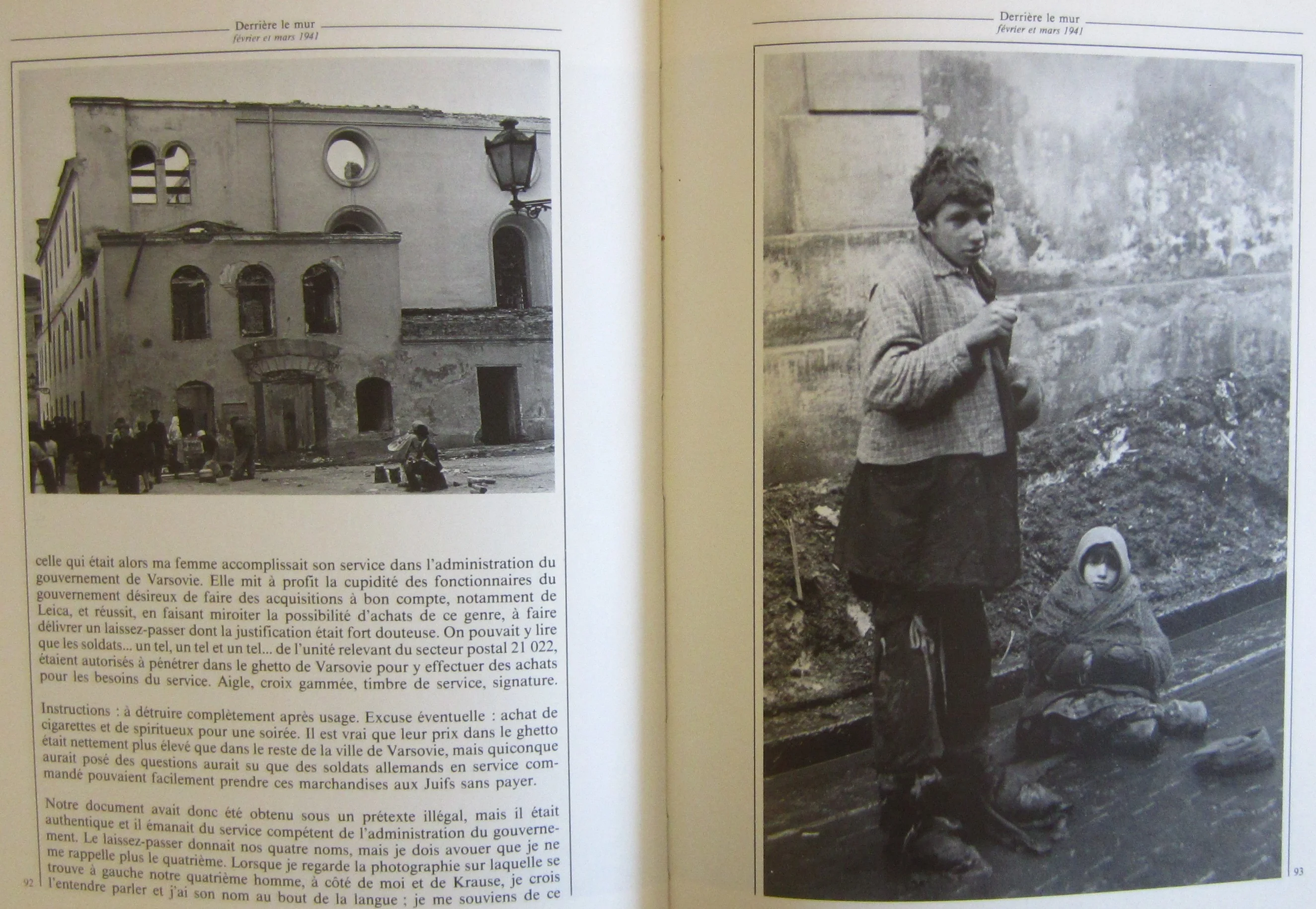 Derrière le mur
février et mars 1941

celle qui était alors ma femme accomplissait son service dans l'administration du gouvernement de Varsovie. Elle mit à profit la cupidité des fonctionnaires du gouvernement désireux de faire des acquisitions à bon compte, notamment de Leica, et réussit, en faisant miroiter la possibilité d'achats de ce genre, à faire délivrer un laissez-passer dont la justification était fort douteuse. On pouvait y lire que les soldats... un tel, un tel et un tel... de l'unité relevant du secteur postal 21 022, étaient autorisés à pénétrer dans le ghetto de Varsovie pour y effectuer des achats pour les besoins du service. Aigle, croix gammée, timbre de service, signature.

Instructions : à détruire complètement après usage. Excuse éventuelle : achat de cigarettes et de spiritueux pour une soirée. Il est vrai que leur prix dans le ghetto était nettement plus élevé que dans le reste de la ville de Varsovie, mais quiconque aurait posé des questions aurait su que des soldats allemands en service commandé pouvaient facilement prendre ces marchandises aux Juifs sans payer.

Notre document avait donc été obtenu sous un prétexte illégal, mais il était authentique et il émanait du service compétent de l'administration du gouvernement. Le laissez-passer donnait nos quatre noms, mais je dois avouer que je ne me rappelle plus le quatrième. Lorsque je regarde la photographie sur laquelle se trouve à gauche notre quatrième homme, à côté de moi et de Krause, je crois l'entendre parler et j'ai son nom au bout de la langue ; je me souviens de ce

92

Derrière le mur
février et mars 1941

93